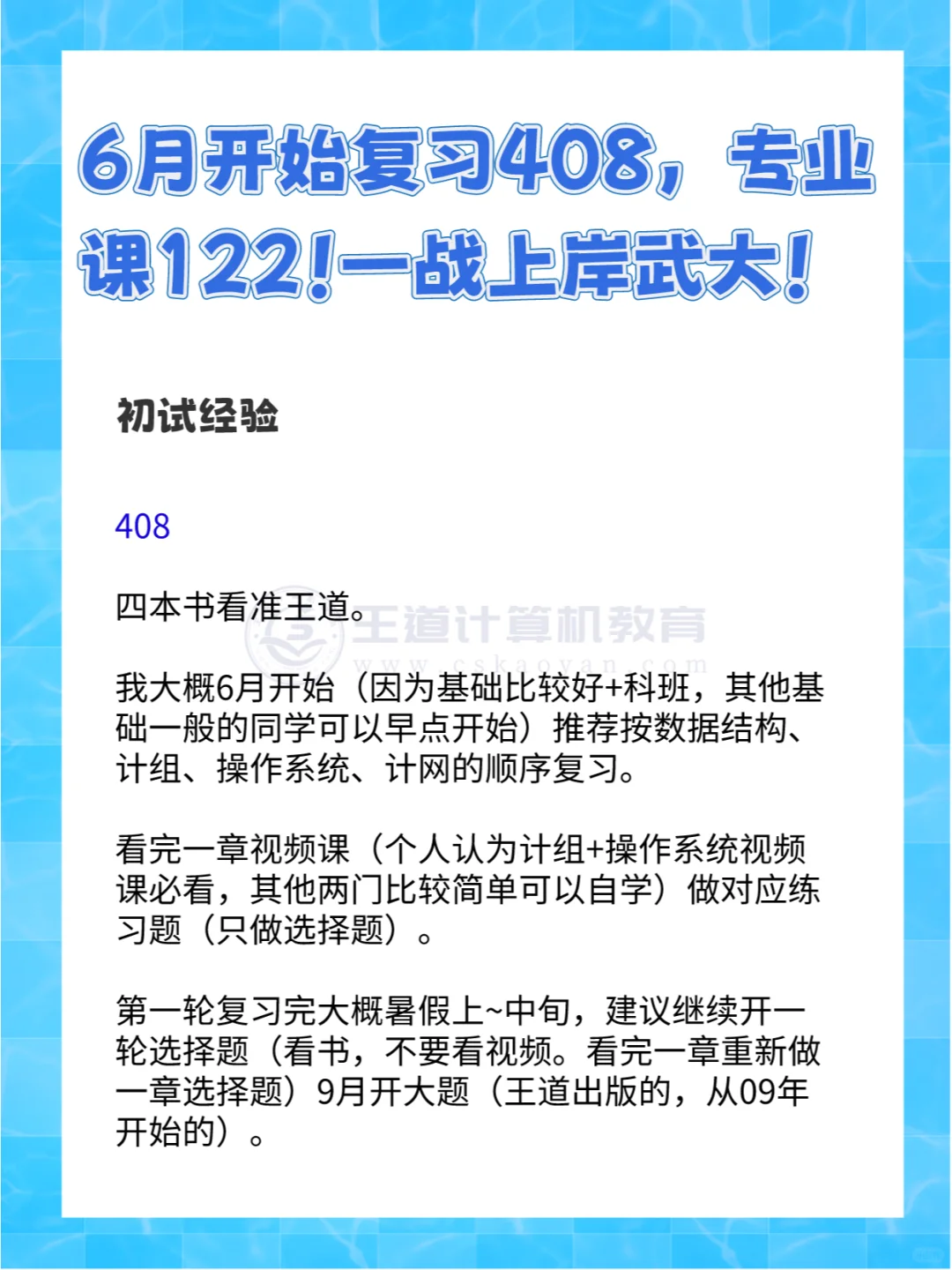 6月开始复习408，专业课122!一战上岸武大!

初试经验

408

四本书看准王道。

我大概6月开始（因为基础比较好+科班，其他基础一般的同学可以早点开始）推荐按数据结构、计组、操作系统、计网的顺序复习。

看完一章视频课（个人认为计组+操作系统视频课必看，其他两门比较简单可以自学）做对应练习题（只做选择题）。

第一轮复习完大概暑假上~中旬，建议继续开一轮选择题（看书，不要看视频。看完一章重新做一章选择题）9月开大题（王道出版的，从09年开始的）。

王道计算机教育
www.cskaoyan.com